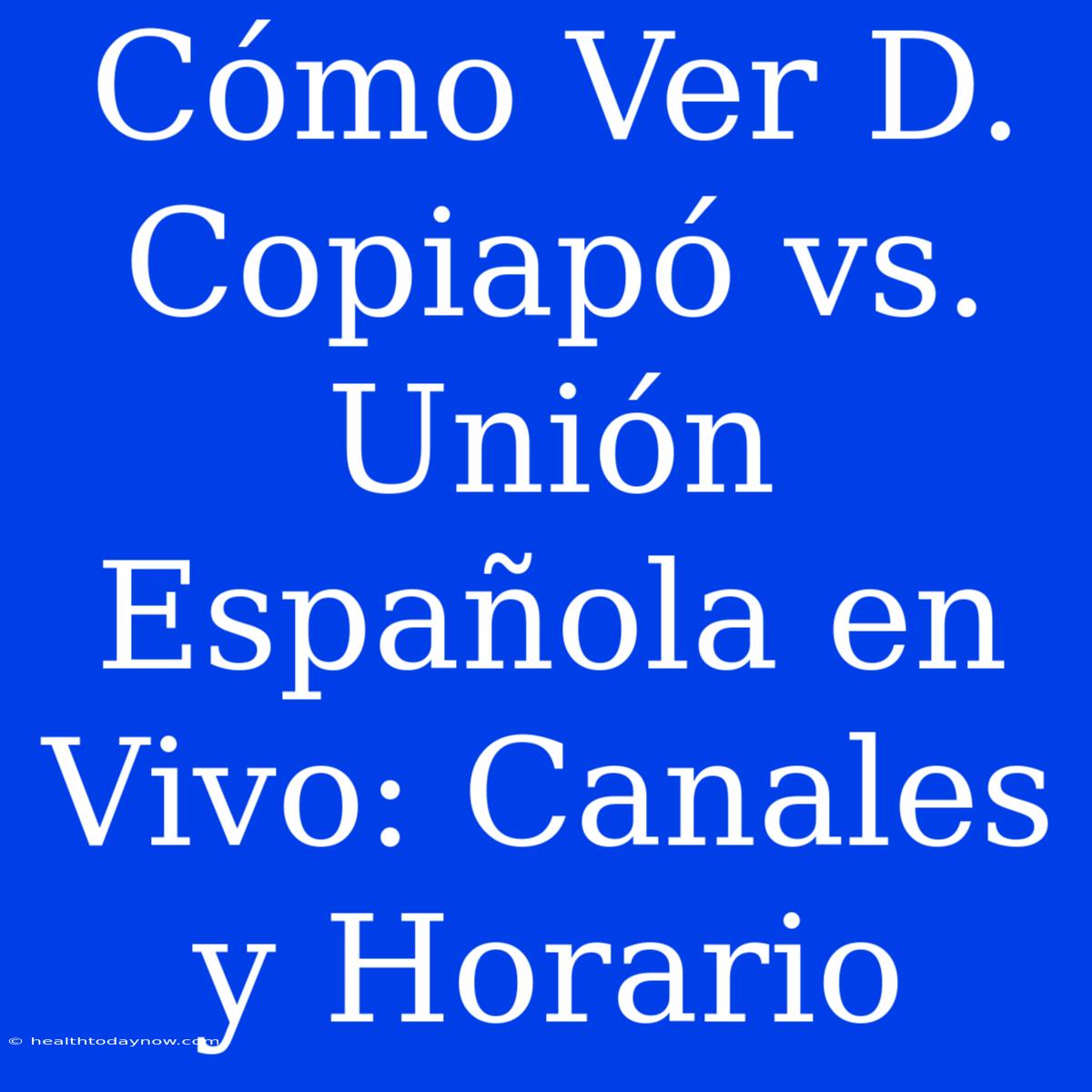 Cómo Ver D. Copiapó vs. Unión Española en Vivo: Canales y Horario

© healthtodaynow.com